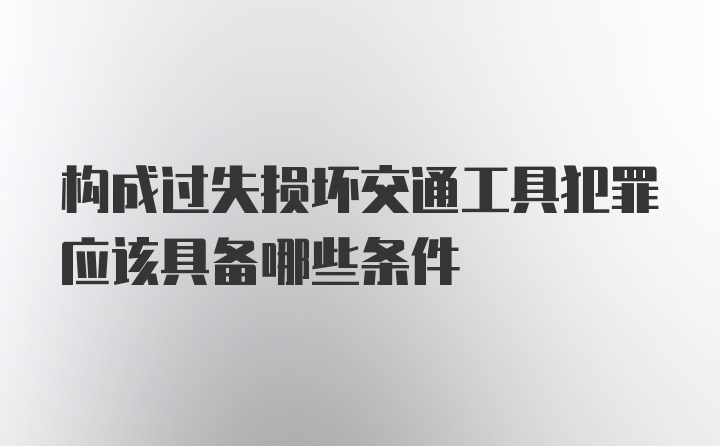 构成过失损坏交通工具犯罪应该具备哪些条件